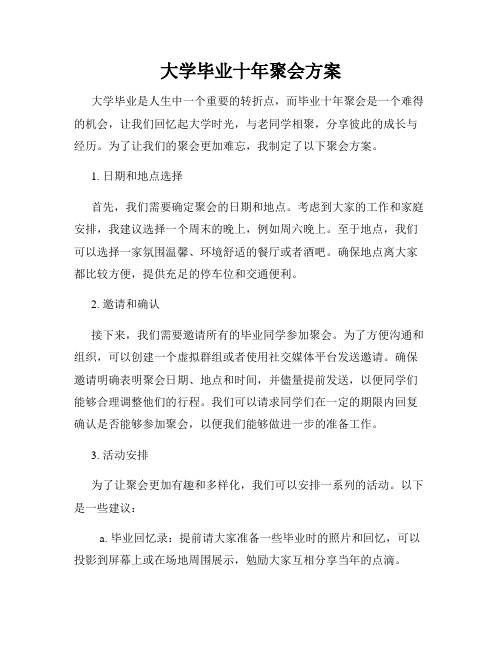 大学毕业十年聚会方案

大学毕业是人生中一个重要的转折点，而毕业十年聚会是一个难得的机会，让我们回忆起大学时光，与老同学相聚，分享彼此的成长与经历。为了让我们的聚会更加难忘，我制定了以下聚会方案。

1. 日期和地点选择

首先，我们需要确定聚会的日期和地点。考虑到大家的工作和家庭安排，我建议选择一个周末的晚上，例如周六晚上。至于地点，我们可以选择一家氛围温馨、环境舒适的餐厅或者酒吧。确保地点离大家都比较方便，提供充足的停车位和交通便利。

2. 邀请和确认

接下来，我们需要邀请所有的毕业同学参加聚会。为了方便沟通和组织，可以创建一个虚拟群组或者使用社交媒体平台发送邀请。确保邀请明确表明聚会日期、地点和时间，并儘量提前发送，以便同学们能够合理调整他们的行程。我们可以请求同学们在一定的期限内回复确认是否能够参加聚会，以便我们能够做进一步的准备工作。

3. 活动安排

为了让聚会更加有趣和多样化，我们可以安排一系列的活动。以下是一些建议：

a. 毕业回忆录：提前请大家准备一些毕业时的照片和回忆，可以投影到屏幕上或在场地周围展示，勉励大家互相分享当年的点滴。